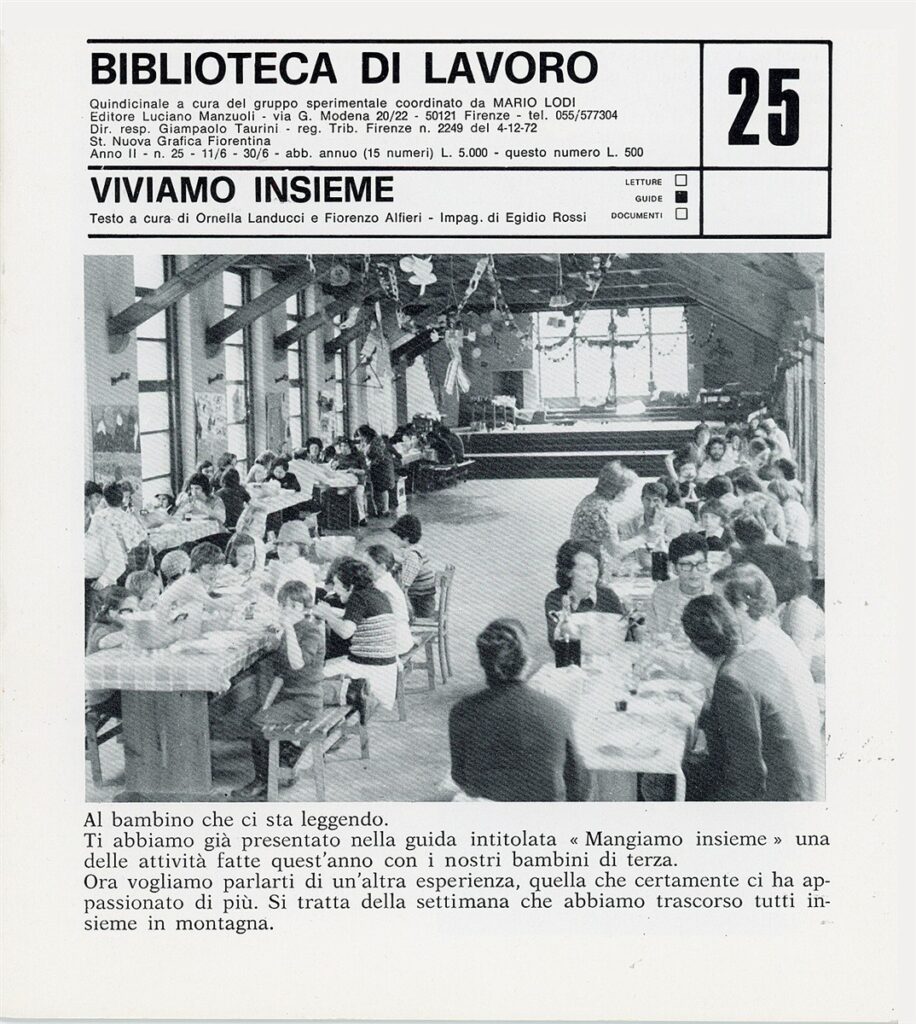 BIBLIOTECA DI LAVORO

Quindicinale a cura del gruppo sperimentale coordinato da MARIO LODI
Editore Luciano Manzuoli - via G. Modena 20/22 - 50121 Firenze - tel. 055/577304
Dir. resp. Giampaolo Taurini - reg. Trib. Firenze n. 2249 del 4-12-72
St. Nuova Grafica Fiorentina
Anno II - n. 25 - 11/6 - 30/6 - abb. annuo (15 numeri) L. 5.000 - questo numero L. 500

25

VIVIAMO INSIEME

Testo a cura di Ornella Landucci e Fiorenzo Alfieri - Impag. di Egidio Rossi

LETTURE
GUIDE
DOCUMENTI

Al bambino che ci sta leggendo.
Ti abbiamo già presentato nella guida intitolata « Mangiamo insieme » una delle attività fatte quest'anno con i nostri bambini di terza.
Ora vogliamo parlarti di un'altra esperienza, quella che certamente ci ha appassionato di più. Si tratta della settimana che abbiamo trascorso tutti insieme in montagna.